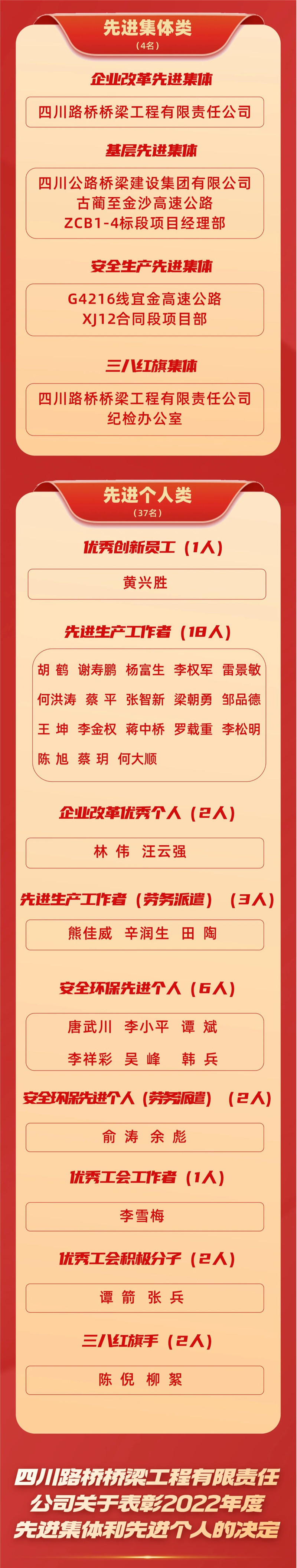 先进集体类
(4名)

企业改革先进集体

四川路桥桥梁工程有限责任公司

基层先进集体

四川公路桥梁建设集团有限公司
古蔺至金沙高速公路
ZCB1-4标段项目经理部

安全生产先进集体

G4216线宜金高速公路
XJ12合同段项目部

三八红旗集体

四川路桥桥梁工程有限责任公司
纪检办公室

先进个人类
(37名)

优秀创新员工(1人)

黄兴胜

先进生产工作者(18人)

胡鹤 谢寿鹏 杨富生 李权军 雷景敏
何洪涛 蔡平 张智新 梁朝勇 邹品德
王坤 李金权 蒋中桥 罗载重 李松明
陈旭 蔡玥 何大顺

企业改革优秀个人(2人)

林伟 汪云强

先进生产工作者(劳务派遣)(3人)

熊佳威 辛润生 田陶

安全环保先进个人(6人)

唐武川 李小平 谭斌
李祥彩 吴峰 韩兵

安全环保先进个人(劳务派遣)(2人)

俞涛 余彪

优秀工会工作者(1人)

李雪梅

优秀工会积极分子(2人)

谭箭 张兵

三八红旗手(2人)

陈倪 柳絮

四川路桥桥梁工程有限责任
公司关于表彰2022年度
先进集体和先进个人的决定